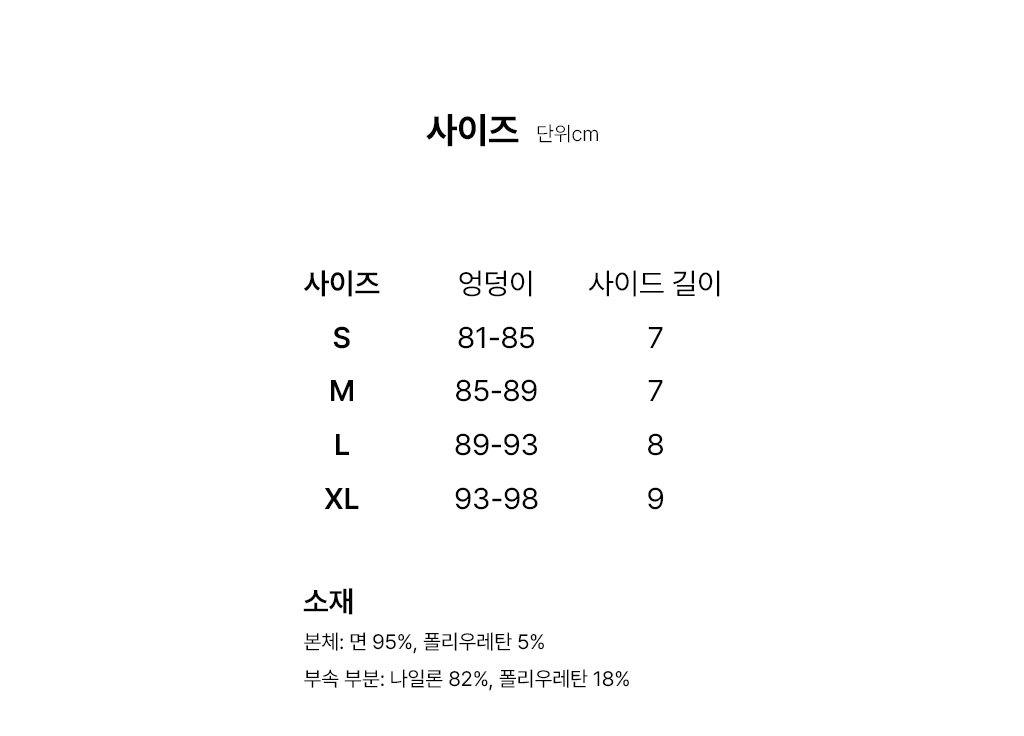 사이즈 단위cm

| 사이즈 | 엉덩이 | 사이드 길이 |
|---|---|---|
| S | 81-85 | 7 |
| M | 85-89 | 7 |
| L | 89-93 | 8 |
| XL | 93-98 | 9 |

소재

본체: 면 95%, 폴리우레탄 5%

부속 부분: 나일론 82%, 폴리우레탄 18%